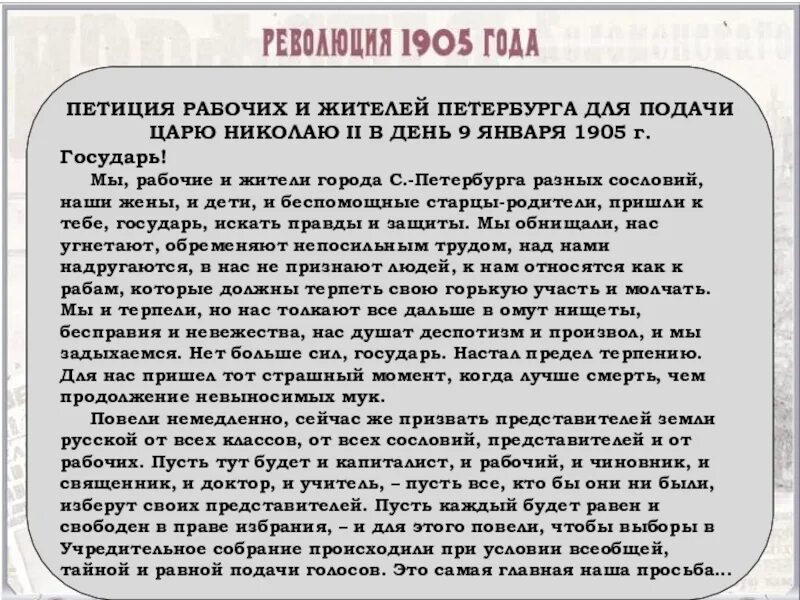 РЕВОЛЮЦИЯ 1905 ГОДА

ПЕТИЦИЯ РАБОЧИХ И ЖИТЕЛЕЙ ПЕТЕРБУРГА ДЛЯ ПОДАЧИ ЦАРЮ НИКОЛАЮ II В ДЕНЬ 9 ЯНВАРЯ 1905 г.

Государь!

Мы, рабочие и жители города С.-Петербурга разных сословий, наши жены, и дети, и беспомощные старцы-родители, пришли к тебе, государь, искать правды и защиты. Мы обнищали, нас угнетают, обременяют непосильным трудом, над нами надругаются, в нас не признают людей, к нам относятся как к рабам, которые должны терпеть свою горькую участь и молчать. Мы и терпели, но нас толкают все дальше в омут нищеты, бесправия и невежества, нас душат деспотизм и произвол, и мы задыхаемся. Нет больше сил, государь. Настал предел терпению. Для нас пришел тот страшный момент, когда лучше смерть, чем продолжение невыносимых мук.

Повели немедленно, сейчас же призвать представителей земли русской от всех классов, от всех сословий, представителей и от рабочих. Пусть тут будет и капиталист, и рабочий, и чиновник, и священник, и доктор, и учитель, – пусть все, кто бы они ни были, изберут своих представителей. Пусть каждый будет равен и свободен в праве избрания, – и для этого повели, чтобы выборы в Учредительное собрание происходили при условии всеобщей, тайной и равной подачи голосов. Это самая главная наша просьба...